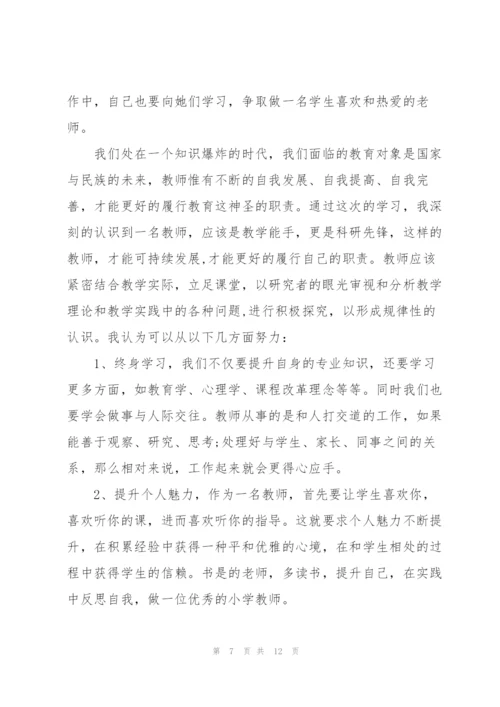 作中，自己也要向她们学习，争取做一名学生喜欢和热爱的老师。

我们处在一个知识爆炸的时代，我们面临的教育对象是国家与民族的未来，教师惟有不断的自我发展、自我提高、自我完善，才能更好的履行教育这神圣的职责。通过这次的学习，我深刻的认识到一名教师，应该是教学能手，更是科研先锋，这样的教师，才能可持续发展,才能更好的履行自己的职责。教师应该紧密结合教学实际，立足课堂，以研究者的眼光审视和分析教学理论和教学实践中的各种问题,进行积极探究，以形成规律性的认识。我认为可以从以下几方面努力：

1、终身学习，我们不仅要提升自身的专业知识，还要学习更多方面，如教育学、心理学、课程改革理念等等。同时我们也要学会做事与人际交往。教师从事的是和人打交道的工作，如果能善于观察、研究、思考;处理好与学生、家长、同事之间的关系，那么相对来说，工作起来就会更得心应手。

2、提升个人魅力，作为一名教师，首先要让学生喜欢你，喜欢听你的课，进而喜欢听你的指导。这就要求个人魅力不断提升，在积累经验中获得一种平和优雅的心境，在和学生相处的过程中获得学生的信赖。书是的老师，多读书，提升自己，在实践中反思自我，做一位优秀的小学教师。

第 7 页 共 12 页